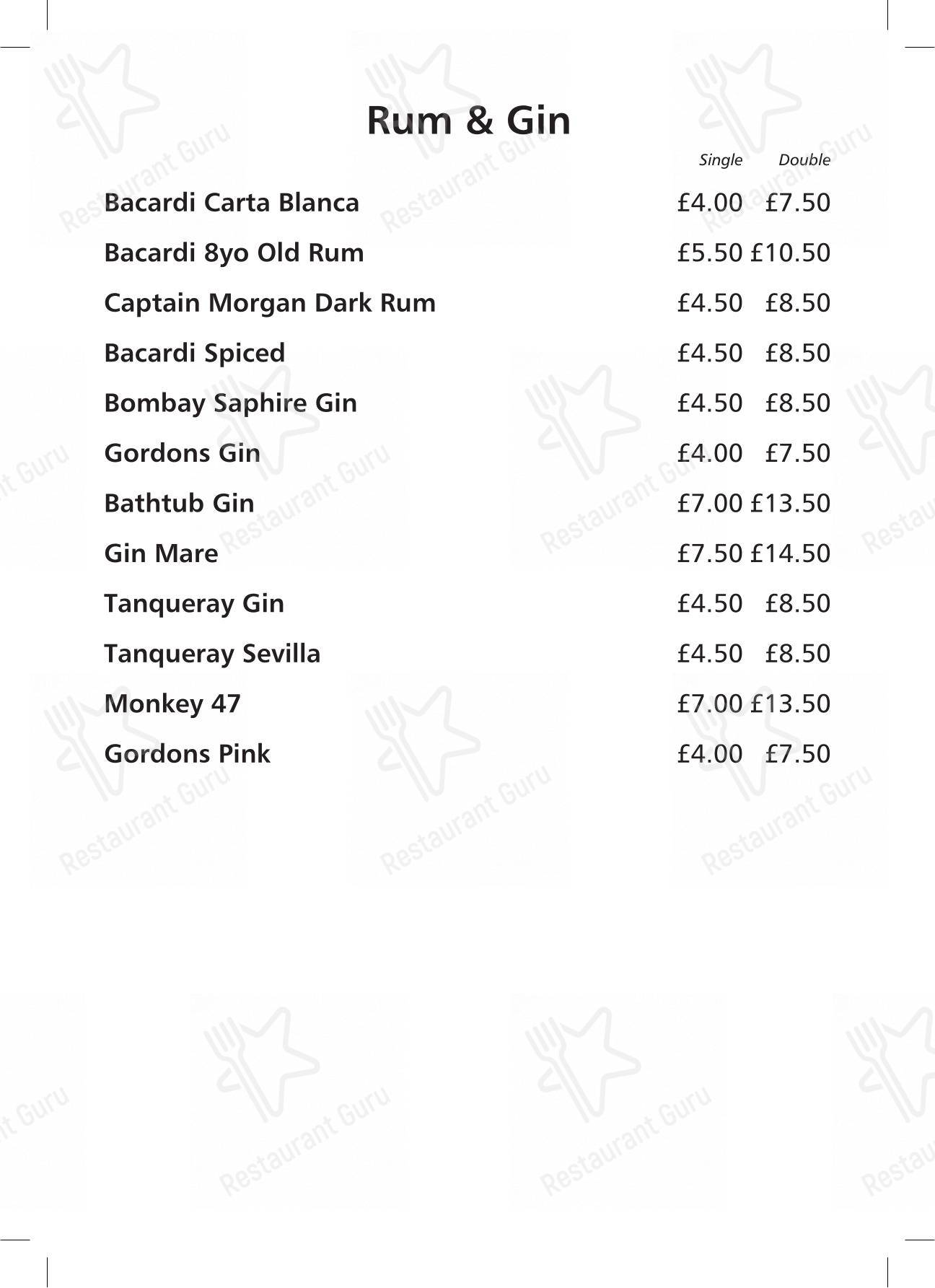 Rum & Gin

| | Single | Double |
|---|---|---|
| Bacardi Carta Blanca | £4.00 | £7.50 |
| Bacardi 8yo Old Rum | £5.50 | £10.50 |
| Captain Morgan Dark Rum | £4.50 | £8.50 |
| Bacardi Spiced | £4.50 | £8.50 |
| Bombay Saphire Gin | £4.50 | £8.50 |
| Gordons Gin | £4.00 | £7.50 |
| Bathtub Gin | £7.00 | £13.50 |
| Gin Mare | £7.50 | £14.50 |
| Tanqueray Gin | £4.50 | £8.50 |
| Tanqueray Sevilla | £4.50 | £8.50 |
| Monkey 47 | £7.00 | £13.50 |
| Gordons Pink | £4.00 | £7.50 |

Restaurant Guru